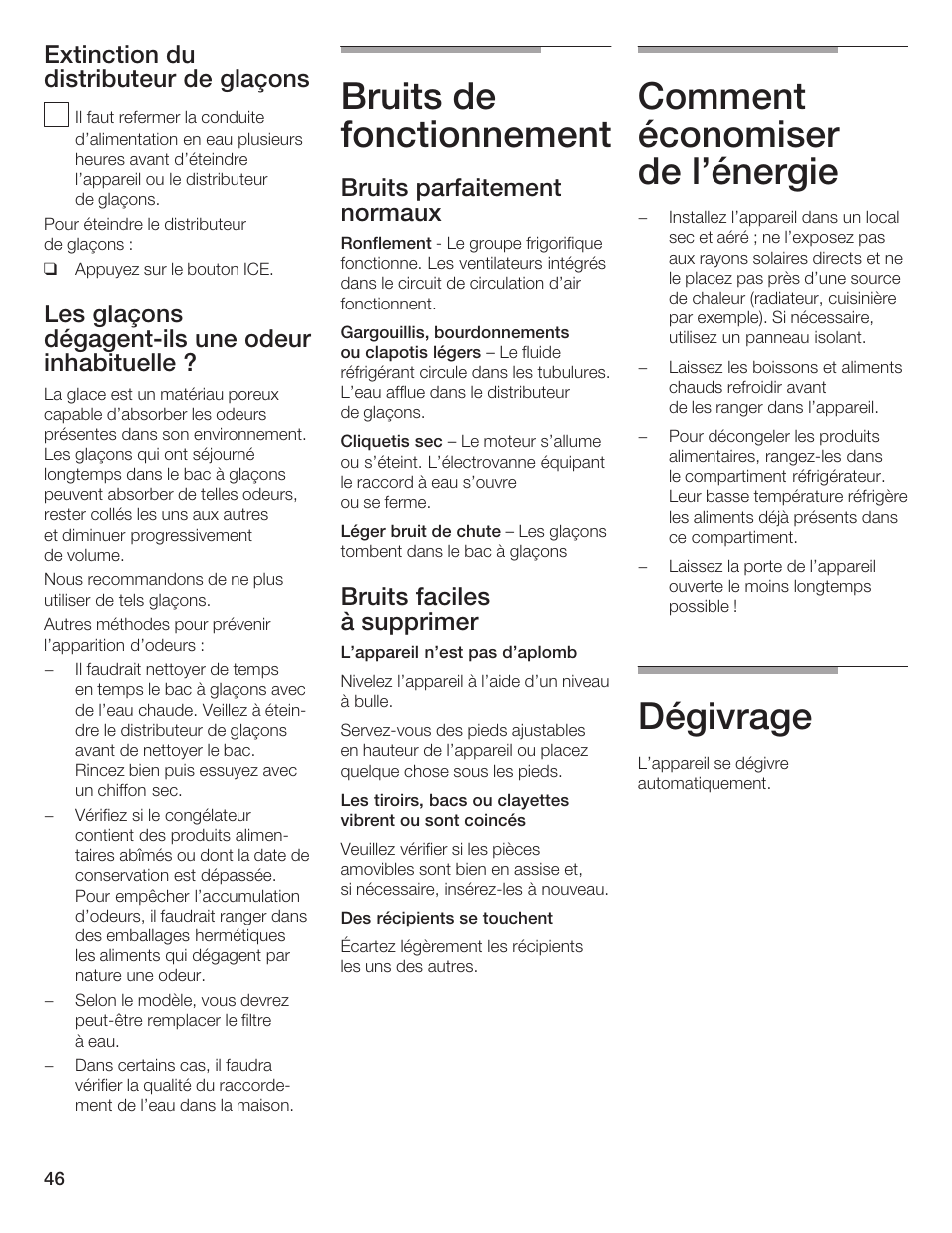 Extinction du distributeur de glaçons

Il faut refermer la conduite d'alimentation en eau plusieurs heures avant d'éteindre l'appareil ou le distributeur de glaçons.

Pour éteindre le distributeur de glaçons :

❑ Appuyez sur le bouton ICE.

Les glaçons dégagent-ils une odeur inhabituelle ?

La glace est un matériau poreux capable d'absorber les odeurs présentes dans son environnement. Les glaçons qui ont séjourné longtemps dans le bac à glaçons peuvent absorber de telles odeurs, rester collés les uns aux autres et diminuer progressivement de volume.

Nous recommandons de ne plus utiliser de tels glaçons.

Autres méthodes pour prévenir l'apparition d'odeurs :

– Il faudrait nettoyer de temps en temps le bac à glaçons avec de l'eau chaude. Veillez à éteindre le distributeur de glaçons avant de nettoyer le bac. Rincez bien puis essuyez avec un chiffon sec.

– Vérifiez si le congélateur contient des produits alimentaires abîmés ou dont la date de conservation est dépassée. Pour empêcher l'accumulation d'odeurs, il faudrait ranger dans des emballages hermétiques les aliments qui dégagent par nature une odeur.

– Selon le modèle, vous devrez peut-être remplacer le filtre à eau.

– Dans certains cas, il faudra vérifier la qualité du raccordement de l'eau dans la maison.

Bruits de fonctionnement

Bruits parfaitement normaux

Ronflement - Le groupe frigorifique fonctionne. Les ventilateurs intégrés dans le circuit de circulation d'air fonctionnent.

Gargouillis, bourdonnements ou clapotis légers – Le fluide réfrigérant circule dans les tubulures. L'eau afflue dans le distributeur de glaçons.

Cliquetis sec – Le moteur s'allume ou s'éteint. L'électrovanne équipant le raccord à eau s'ouvre ou se ferme.

Léger bruit de chute – Les glaçons tombent dans le bac à glaçons

Bruits faciles à supprimer

L'appareil n'est pas d'aplomb

Nivelez l'appareil à l'aide d'un niveau à bulle.

Servez-vous des pieds ajustables en hauteur de l'appareil ou placez quelque chose sous les pieds.

Les tiroirs, bacs ou clayettes vibrent ou sont coincés

Veuillez vérifier si les pièces amovibles sont bien en assise et, si nécessaire, insérez-les à nouveau.

Des récipients se touchent

Écartez légèrement les récipients les uns des autres.

Comment économiser de l'énergie

– Installez l'appareil dans un local sec et aéré ; ne l'exposez pas aux rayons solaires directs et ne le placez pas près d'une source de chaleur (radiateur, cuisinière par exemple). Si nécessaire, utilisez un panneau isolant.

– Laissez les boissons et aliments chauds refroidir avant de les ranger dans l'appareil.

– Pour décongeler les produits alimentaires, rangez-les dans le compartiment réfrigérateur. Leur basse température réfrigère les aliments déjà présents dans ce compartiment.

– Laissez la porte de l'appareil ouverte le moins longtemps possible !

Dégivrage

L'appareil se dégivre automatiquement.

46